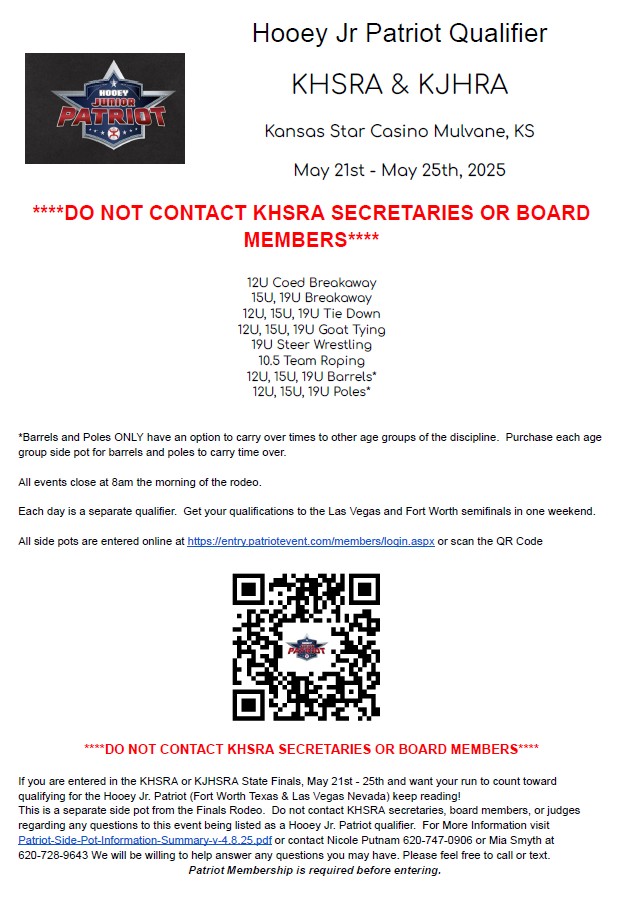 HOOEY JUNIOR PATRIOT

Hooey Jr Patriot Qualifier

KHSRA & KJHRA

Kansas Star Casino Mulvane, KS

May 21st - May 25th, 2025

****DO NOT CONTACT KHSRA SECRETARIES OR BOARD MEMBERS****

12U Coed Breakaway
15U, 19U Breakaway
12U, 15U, 19U Tie Down
12U, 15U, 19U Goat Tying
19U Steer Wrestling
10.5 Team Roping
12U, 15U, 19U Barrels*
12U, 15U, 19U Poles*

*Barrels and Poles ONLY have an option to carry over times to other age groups of the discipline. Purchase each age group side pot for barrels and poles to carry time over.

All events close at 8am the morning of the rodeo.

Each day is a separate qualifier. Get your qualifications to the Las Vegas and Fort Worth semifinals in one weekend.

All side pots are entered online at https://entry.patriotevent.com/members/login.aspx or scan the QR Code

PATRIOT

****DO NOT CONTACT KHSRA SECRETARIES OR BOARD MEMBERS****

If you are entered in the KHSRA or KJHSRA State Finals, May 21st - 25th and want your run to count toward qualifying for the Hooey Jr. Patriot (Fort Worth Texas & Las Vegas Nevada) keep reading!
This is a separate side pot from the Finals Rodeo. Do not contact KHSRA secretaries, board members, or judges regarding any questions to this event being listed as a Hooey Jr. Patriot qualifier. For More Information visit Patriot-Side-Pot-Information-Summary-v-4.8.25.pdf or contact Nicole Putnam 620-747-0906 or Mia Smyth at 620-728-9643 We will be willing to help answer any questions you may have. Please feel free to call or text.
Patriot Membership is required before entering.